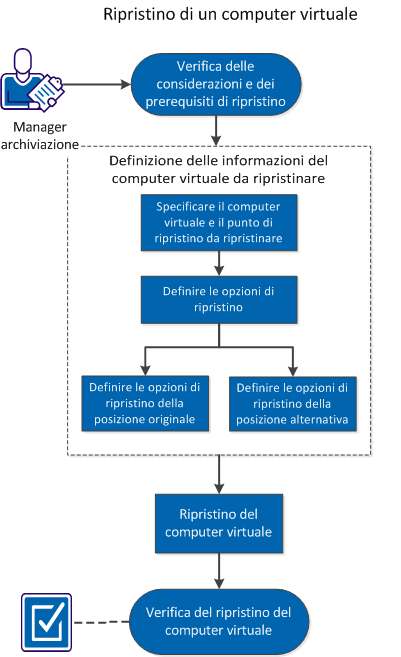 Ripristino di un computer virtuale

Manager archiviazione

Verifica delle considerazioni e dei prerequisiti di ripristino

Definizione delle informazioni del computer virtuale da ripristinare

Specificare il computer virtuale e il punto di ripristino da ripristinare

Definire le opzioni di ripristino

Definire le opzioni di ripristino della posizione originale

Definire le opzioni di ripristino della posizione alternativa

Ripristino del computer virtuale

Verifica del ripristino del computer virtuale